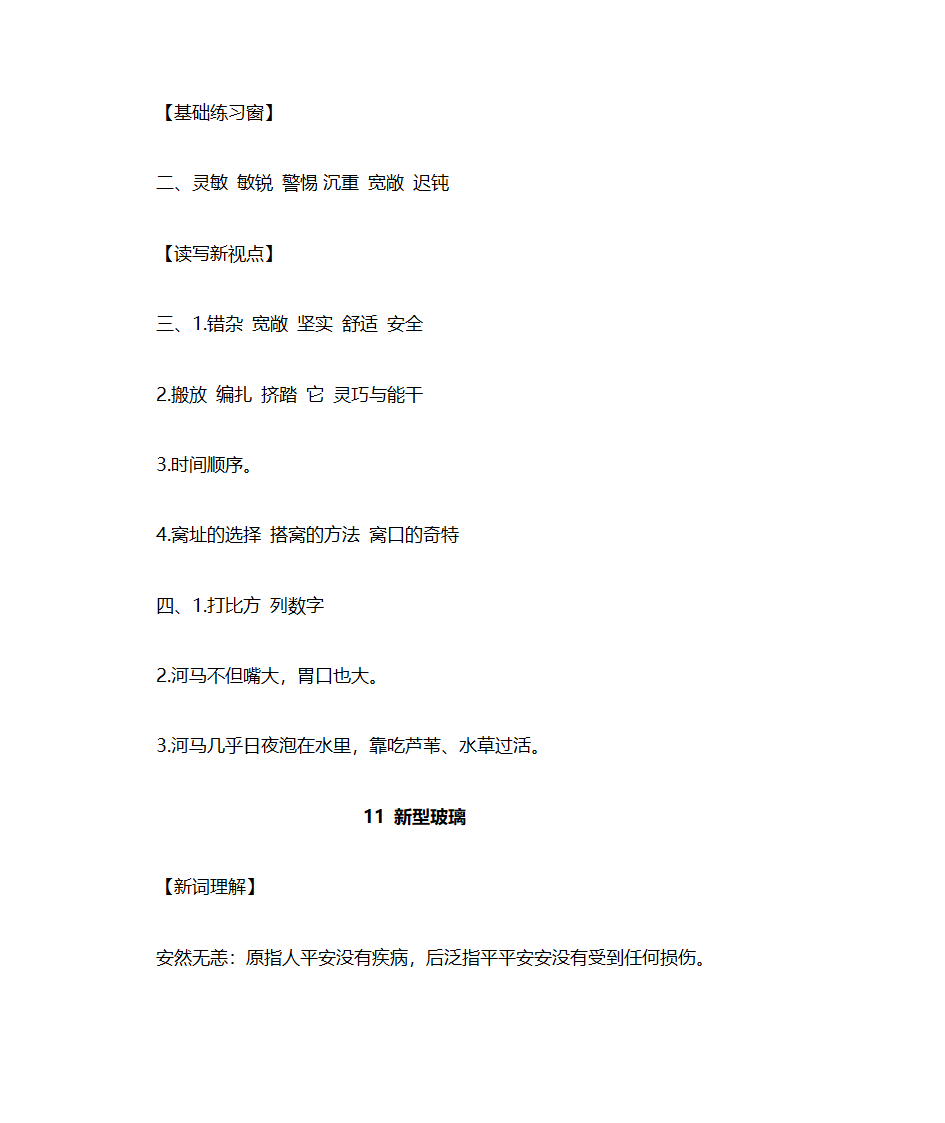 【基础练习窗】

二、灵敏 敏锐 警惕 沉重 宽敞 迟钝

【读写新视点】

三、1.错杂 宽敞 坚实 舒适 安全

2.搬放 编扎 挤踏 它 灵巧与能干

3.时间顺序。

4.窝址的选择 搭窝的方法 窝口的奇特

四、1.打比方 列数字

2.河马不但嘴大，胃口也大。

3.河马几乎日夜泡在水里，靠吃芦苇、水草过活。

11 新型玻璃

【新词理解】

安然无恙：原指人平安没有疾病，后泛指平平安安没有受到任何损伤。